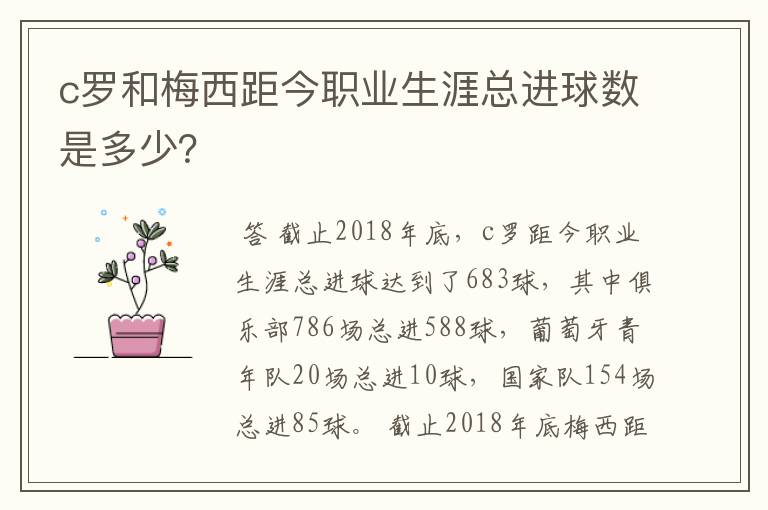 c罗和梅西距今职业生涯总进球数是多少?

答 截止2018年底，c罗距今职业生涯总进球达到了683球，其中俱乐部786场总进588球，葡萄牙青年队20场总进10球，国家队154场总进85球。 截止2018年底梅西距